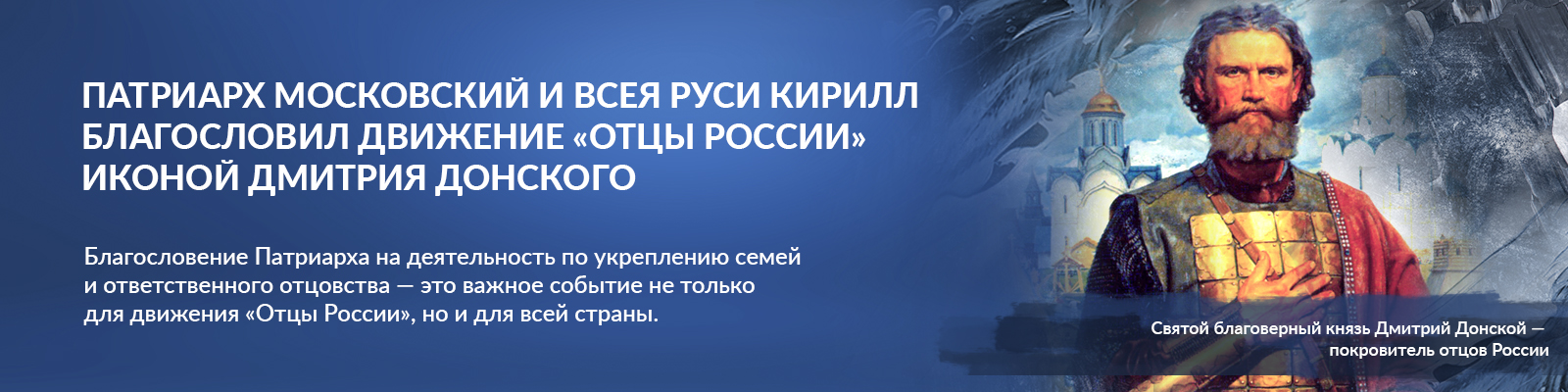 ПАТРИАРХ МОСКОВСКИЙ И ВСЕЯ РУСИ КИРИЛЛ БЛАГОСЛОВИЛ ДВИЖЕНИЕ «ОТЦЫ РОССИИ» ИКОНОЙ ДМИТРИЯ ДОНСКОГО

Благословение Патриарха на деятельность по укреплению семей и ответственного отцовства — это важное событие не только для движения «Отцы России», но и для всей страны.

Святой благоверный князь Дмитрий Донской — покровитель отцов России